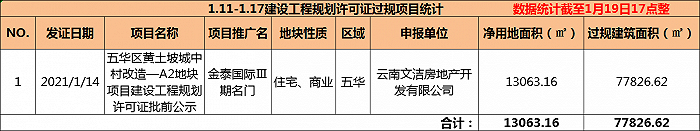 1.11-1.17建设工程规划许可证过规项目统计 数据统计截至1月19日17点整

| NO. | 发证日期 | 项目名称 | 项目推广名 | 地块性质 | 区域 | 申报单位 | 净用地面积（㎡） | 过规建筑面积（㎡） |
|---|---|---|---|---|---|---|---|---|
| 1 | 2021/1/14 | 五华区黄土坡城中村改造—A2地块项目建设工程规划许可证批前公示 | 金泰国际Ⅲ期名门 | 住宅、商业 | 五华 | 云南文洁房地产开发有限公司 | 13063.16 | 77826.62 |
| | | | | | | 合计： | 13063.16 | 77826.62 |